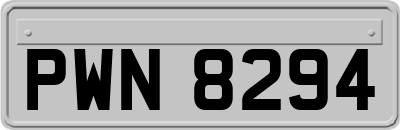 PWN 8294